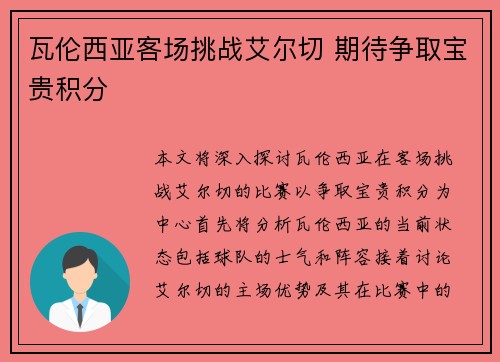 瓦伦西亚客场挑战艾尔切 期待争取宝贵积分

本文将深入探讨瓦伦西亚在客场挑战艾尔切的比赛以争取宝贵积分为中心首先将分析瓦伦西亚的当前状态包括球队的士气和阵容接着讨论艾尔切的主场优势及其在比赛中的